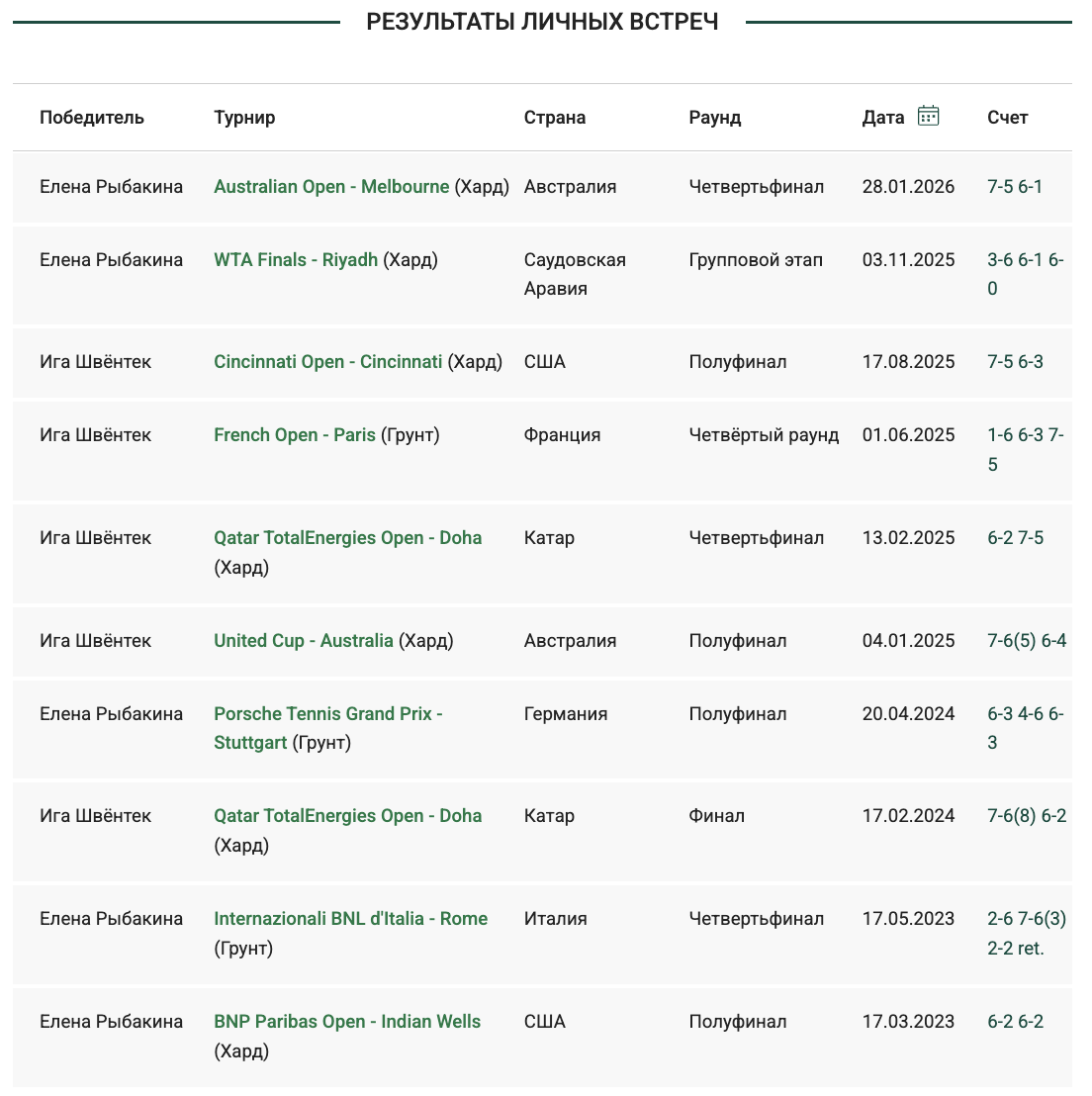 РЕЗУЛЬТАТЫ ЛИЧНЫХ ВСТРЕЧ

| Победитель | Турнир | Страна | Раунд | Дата | Счет |
|---|---|---|---|---|---|
| Елена Рыбакина | Australian Open - Melbourne (Хард) | Австралия | Четвертьфинал | 28.01.2026 | 7-5 6-1 |
| Елена Рыбакина | WTA Finals - Riyadh (Хард) | Саудовская Аравия | Групповой этап | 03.11.2025 | 3-6 6-1 6-0 |
| Ига Швёнтек | Cincinnati Open - Cincinnati (Хард) | США | Полуфинал | 17.08.2025 | 7-5 6-3 |
| Ига Швёнтек | French Open - Paris (Грунт) | Франция | Четвёртый раунд | 01.06.2025 | 1-6 6-3 7-5 |
| Ига Швёнтек | Qatar TotalEnergies Open - Doha (Хард) | Катар | Четвертьфинал | 13.02.2025 | 6-2 7-5 |
| Ига Швёнтек | United Cup - Australia (Хард) | Австралия | Полуфинал | 04.01.2025 | 7-6(5) 6-4 |
| Елена Рыбакина | Porsche Tennis Grand Prix - Stuttgart (Грунт) | Германия | Полуфинал | 20.04.2024 | 6-3 4-6 6-3 |
| Ига Швёнтек | Qatar TotalEnergies Open - Doha (Хард) | Катар | Финал | 17.02.2024 | 7-6(8) 6-2 |
| Елена Рыбакина | Internazionali BNL d'Italia - Rome (Грунт) | Италия | Четвертьфинал | 17.05.2023 | 2-6 7-6(3) 2-2 ret. |
| Елена Рыбакина | BNP Paribas Open - Indian Wells (Хард) | США | Полуфинал | 17.03.2023 | 6-2 6-2 |